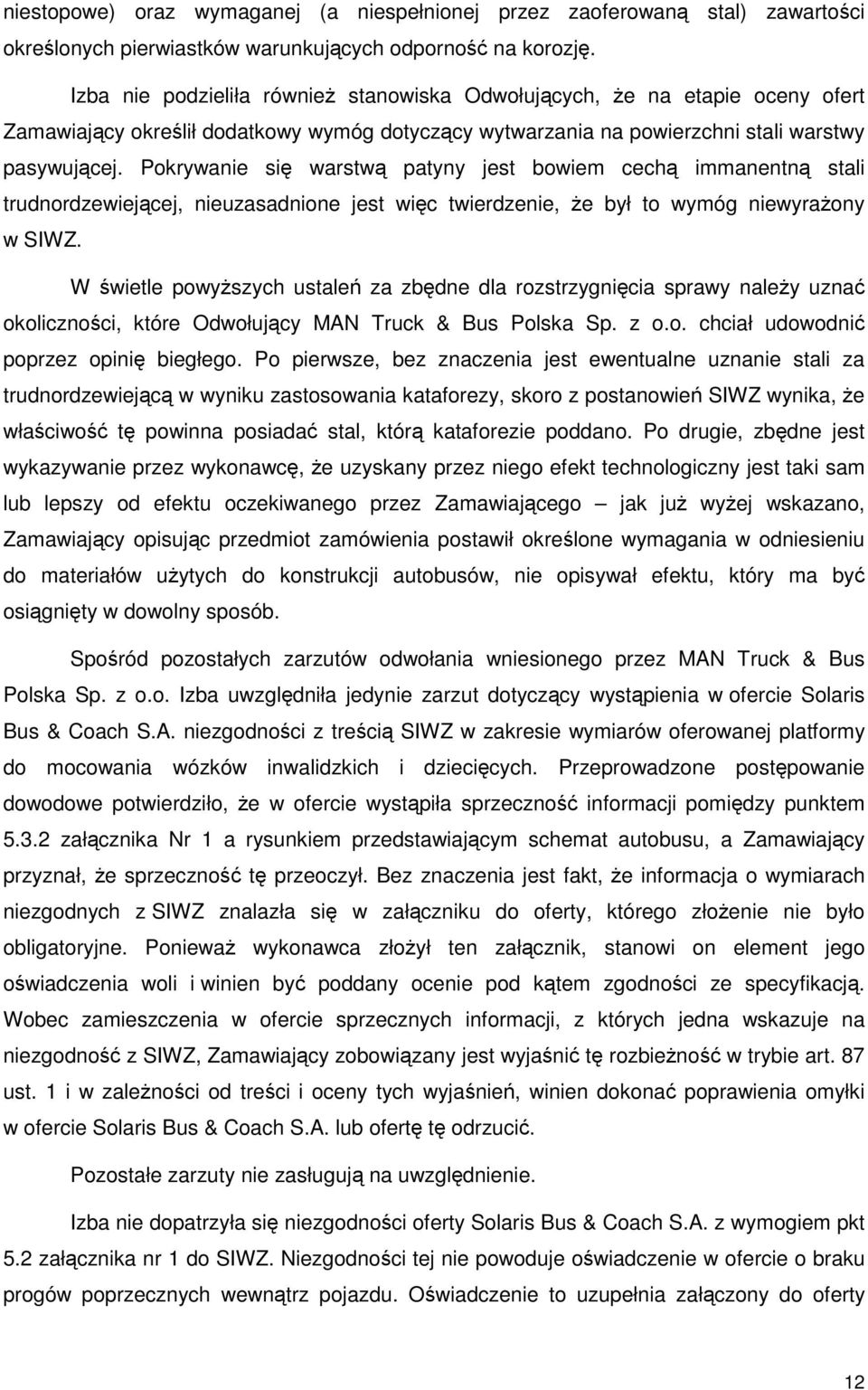 niestopowe) oraz wymaganej (a niespełnionej przez zaoferowaną stal) zawartości określonych pierwiastków warunkujących odporność na korozję.

Izba nie podzieliła również stanowiska Odwołujących, że na etapie oceny ofert Zamawiający określił dodatkowy wymóg dotyczący wytwarzania na powierzchni stali warstwy pasywującej. Pokrywanie się warstwą patyny jest bowiem cechą immanentną stali trudnordzewiejącej, nieuzasadnione jest więc twierdzenie, że był to wymóg niewyrażony w SIWZ.

W świetle powyższych ustaleń za zbędne dla rozstrzygnięcia sprawy należy uznać okoliczności, które Odwołujący MAN Truck & Bus Polska Sp. z o.o. chciał udowodnić poprzez opinię biegłego. Po pierwsze, bez znaczenia jest ewentualne uznanie stali za trudnordzewiejącą w wyniku zastosowania kataforezy, skoro z postanowień SIWZ wynika, że właściwość tę powinna posiadać stal, którą kataforezie poddano. Po drugie, zbędne jest wykazywanie przez wykonawcę, że uzyskany przez niego efekt technologiczny jest taki sam lub lepszy od efektu oczekiwanego przez Zamawiającego – jak już wyżej wskazano, Zamawiający opisując przedmiot zamówienia postawił określone wymagania w odniesieniu do materiałów użytych do konstrukcji autobusów, nie opisywał efektu, który ma być osiągnięty w dowolny sposób.

Spośród pozostałych zarzutów odwołania wniesionego przez MAN Truck & Bus Polska Sp. z o.o. Izba uwzględniła jedynie zarzut dotyczący wystąpienia w ofercie Solaris Bus & Coach S.A. niezgodności z treścią SIWZ w zakresie wymiarów oferowanej platformy do mocowania wózków inwalidzkich i dziecięcych. Przeprowadzone postępowanie dowodowe potwierdziło, że w ofercie wystąpiła sprzeczność informacji pomiędzy punktem 5.3.2 załącznika Nr 1 a rysunkiem przedstawiającym schemat autobusu, a Zamawiający przyznał, że sprzeczność tę przeoczył. Bez znaczenia jest fakt, że informacja o wymiarach niezgodnych z SIWZ znalazła się w załączniku do oferty, którego złożenie nie było obligatoryjne. Ponieważ wykonawca złożył ten załącznik, stanowi on element jego oświadczenia woli i winien być poddany ocenie pod kątem zgodności ze specyfikacją. Wobec zamieszczenia w ofercie sprzecznych informacji, z których jedna wskazuje na niezgodność z SIWZ, Zamawiający zobowiązany jest wyjaśnić tę rozbieżność w trybie art. 87 ust. 1 i w zależności od treści i oceny tych wyjaśnień, winien dokonać poprawienia omyłki w ofercie Solaris Bus & Coach S.A. lub ofertę tę odrzucić.

Pozostałe zarzuty nie zasługują na uwzględnienie.

Izba nie dopatrzyła się niezgodności oferty Solaris Bus & Coach S.A. z wymogiem pkt 5.2 załącznika nr 1 do SIWZ. Niezgodności tej nie powoduje oświadczenie w ofercie o braku progów poprzecznych wewnątrz pojazdu. Oświadczenie to uzupełnia załączony do oferty

12